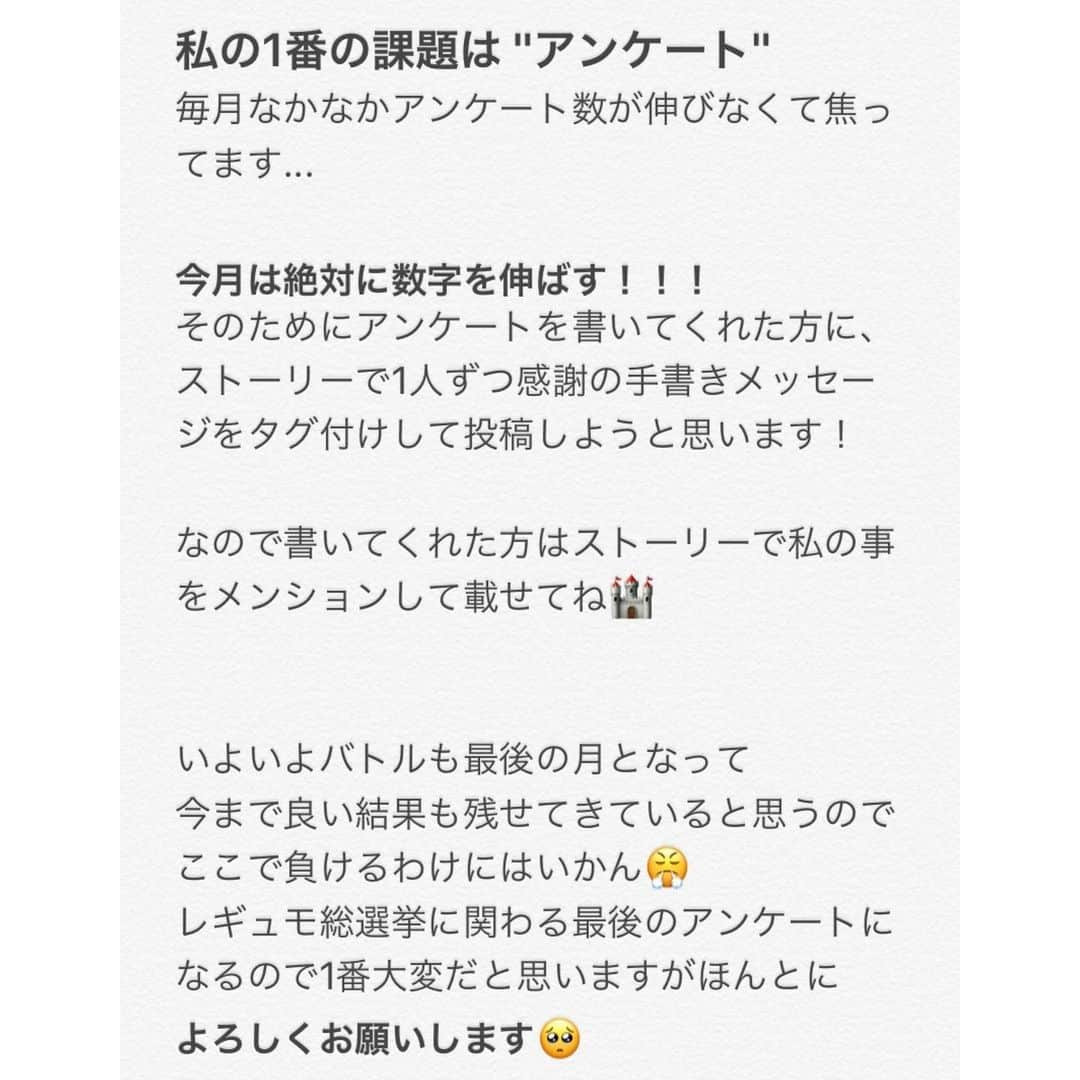 私の1番の課題は "アンケート"
毎月なかなかアンケート数が伸びなくて焦ってます...

今月は絶対に数字を伸ばす！！！
そのためにアンケートを書いてくれた方に、ストーリーで1人ずつ感謝の手書きメッセージをタグ付けして投稿しようと思います！

なので書いてくれた方はストーリーで私の事をメンションして載せてね🏰

いよいよバトルも最後の月となって
今まで良い結果も残せてきていると思うので
ここで負けるわけにはいかん😤
レギュモ総選挙に関わる最後のアンケートになるので1番大変だと思いますがほんとに
よろしくお願いします🥺